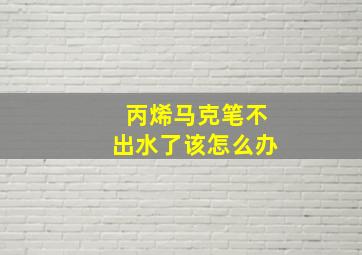 丙烯马克笔不出水了该怎么办